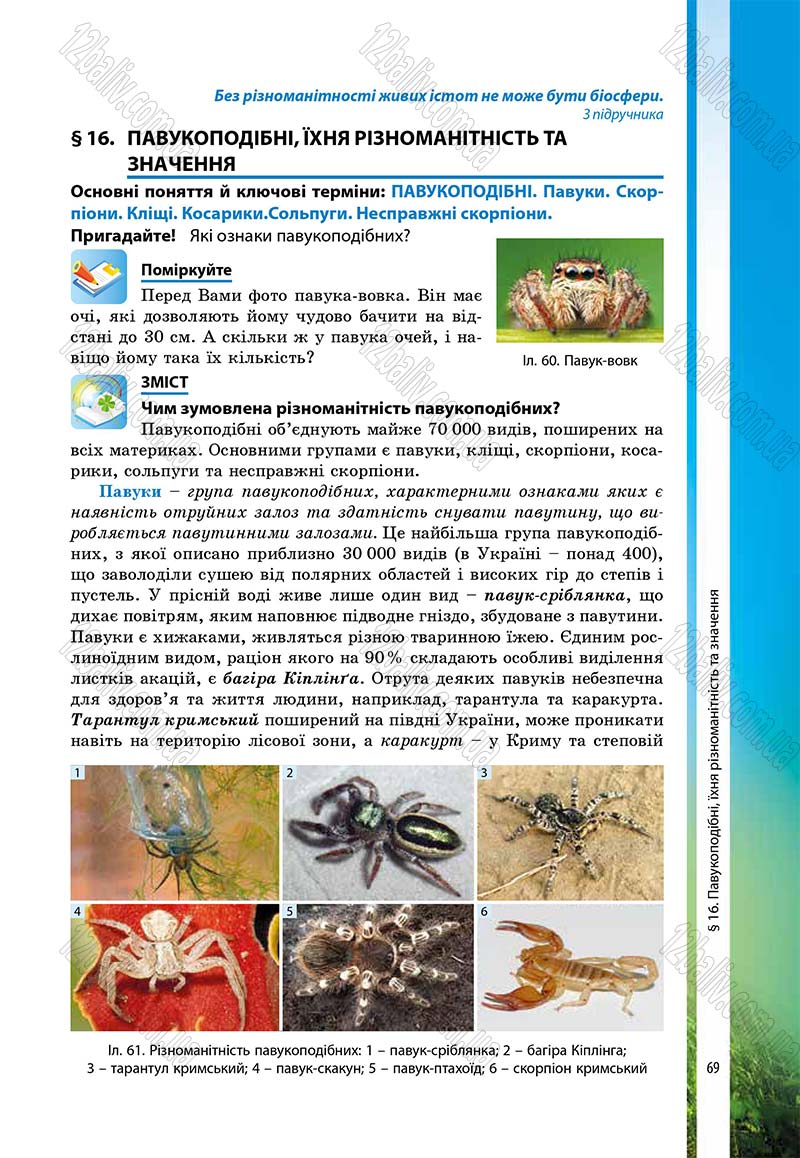 Без різноманітності живих істот не може бути біосфери.
З підручника

§ 16. ПАВУКОПОДІБНІ, ЇХНЯ РІЗНОМАНІТНІСТЬ ТА ЗНАЧЕННЯ

Основні поняття й ключові терміни: ПАВУКОПОДІБНІ. Павуки. Скорпіони. Кліщі. Косарики.Сольпуги. Несправжні скорпіони.

Пригадайте! Які ознаки павукоподібних?

Поміркуйте

Перед Вами фото павука-вовка. Він має очі, які дозволяють йому чудово бачити на відстані до 30 см. А скільки ж у павука очей, і навіщо йому така їх кількість?

Іл. 60. Павук-вовк

ЗМІСТ

Чим зумовлена різноманітність павукоподібних?

Павукоподібні об'єднують майже 70 000 видів, поширених на всіх материках. Основними групами є павуки, кліщі, скорпіони, косарики, сольпуги та несправжні скорпіони.

Павуки – група павукоподібних, характерними ознаками яких є наявність отруйних залоз та здатність снувати павутину, що виробляється павутинними залозами. Це найбільша група павукоподібних, з якої описано приблизно 30 000 видів (в Україні – понад 400), що заволоділи сушею від полярних областей і високих гір до степів і пустель. У прісній воді живе лише один вид – павук-сріблянка, що дихає повітрям, яким наповнює підводне гніздо, збудоване з павутини. Павуки є хижаками, живляться різною тваринною їжею. Єдиним рослиноїдним видом, раціон якого на 90 % складають особливі виділення листків акацій, є багіра Кіплінґа. Отрута деяких павуків небезпечна для здоров'я та життя людини, наприклад, тарантула та каракурта. Тарантул кримський поширений на півдні України, може проникати навіть на територію лісової зони, а каракурт – у Криму та степовій

1
2
3
4
5
6

Іл. 61. Різноманітність павукоподібних: 1 – павук-сріблянка; 2 – багіра Кіплінга; 3 – тарантул кримський; 4 – павук-скакун; 5 – павук-птахоїд; 6 – скорпіон кримський

§ 16. Павукоподібні, їхня різноманітність та значення

69

12baliv.com.ua